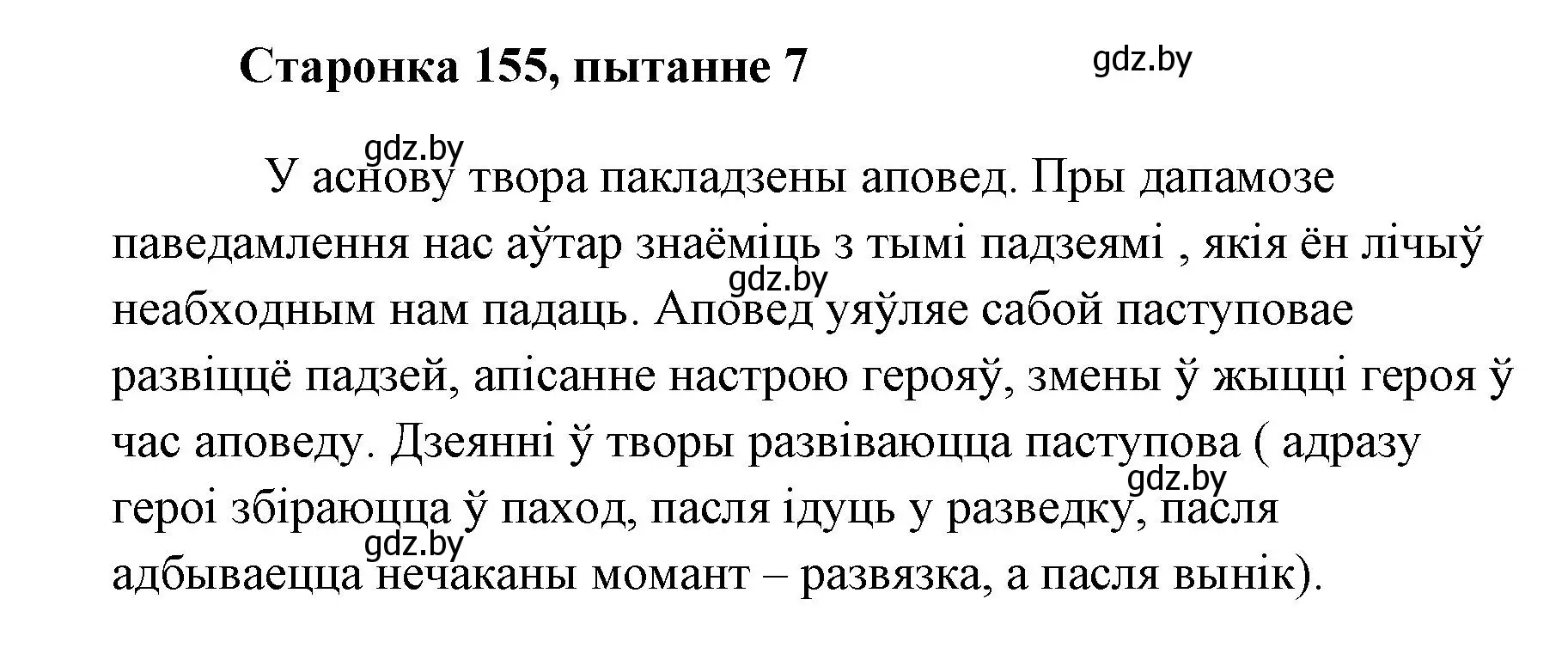 Старонка 155, пытанне 7

gdz.by

gdz.by

У аснову твора пакладзены аповед. Пры дапамозе паведамлення нас аўтар знаёміць з тымі падзеямі , якія ён лічыў неабходным нам падаць. Аповед уяўляе сабой паступовае развіццё падзей, апісанне настрою герояў, змены ў жыцці героя ў час аповеду. Дзеянні ў творы развіваюцца паступова ( адразу героі збіраюцца ў паход, пасля ідуць у разведку, пасля адбываецца нечаканы момант – развязка, а пасля вынік).

gdz.by

gdz.by

gdz.by